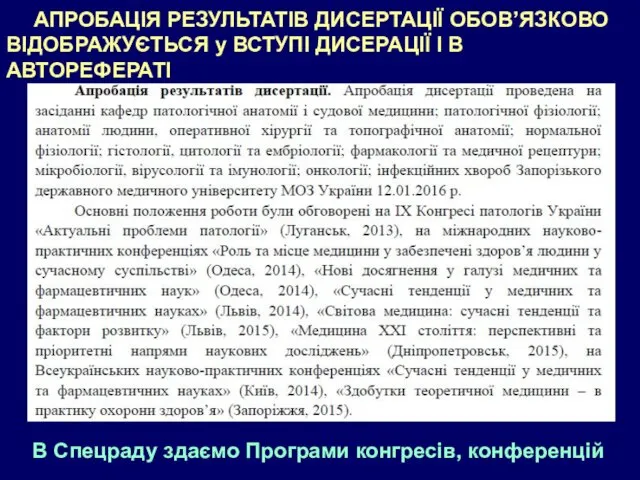 АПРОБАЦІЯ РЕЗУЛЬТАТІВ ДИСЕРТАЦІЇ ОБОВ'ЯЗКОВО ВІДОБРАЖУЄТЬСЯ у ВСТУПІ ДИСЕРАЦІЇ І В АВТОРЕФЕРАТІ

**Апробація результатів дисертації.** Апробація дисертації проведена на засіданні кафедр патологічної анатомії і судової медицини; патологічної фізіології; анатомії людини, оперативної хірургії та топографічної анатомії; нормальної фізіології; гістології, цитології та ембріології; фармакології та медичної рецептури; мікробіології, вірусології та імунології; онкології; інфекційних хвороб Запорізького державного медичного університету МОЗ України 12.01.2016 р.

Основні положення роботи були обговорені на IX Конгресі патологів України «Актуальні проблеми патології» (Луганськ, 2013), на міжнародних науково-практичних конференціях «Роль та місце медицини у забезпечені здоров'я людини у сучасному суспільстві» (Одеса, 2014), «Нові досягнення у галузі медичних та фармацевтичних наук» (Одеса, 2014), «Сучасні тенденції у медичних та фармацевтичних науках» (Львів, 2014), «Світова медицина: сучасні тенденції та фактори розвитку» (Львів, 2015), «Медицина XXI століття: перспективні та пріоритетні напрями наукових досліджень» (Дніпропетровськ, 2015), на Всеукраїнських науково-практичних конференціях «Сучасні тенденції у медичних та фармацевтичних науках» (Київ, 2014), «Здобутки теоретичної медицини – в практику охорони здоров'я» (Запоріжжя, 2015).

В Спецраду здаємо Програми конгресів, конференцій